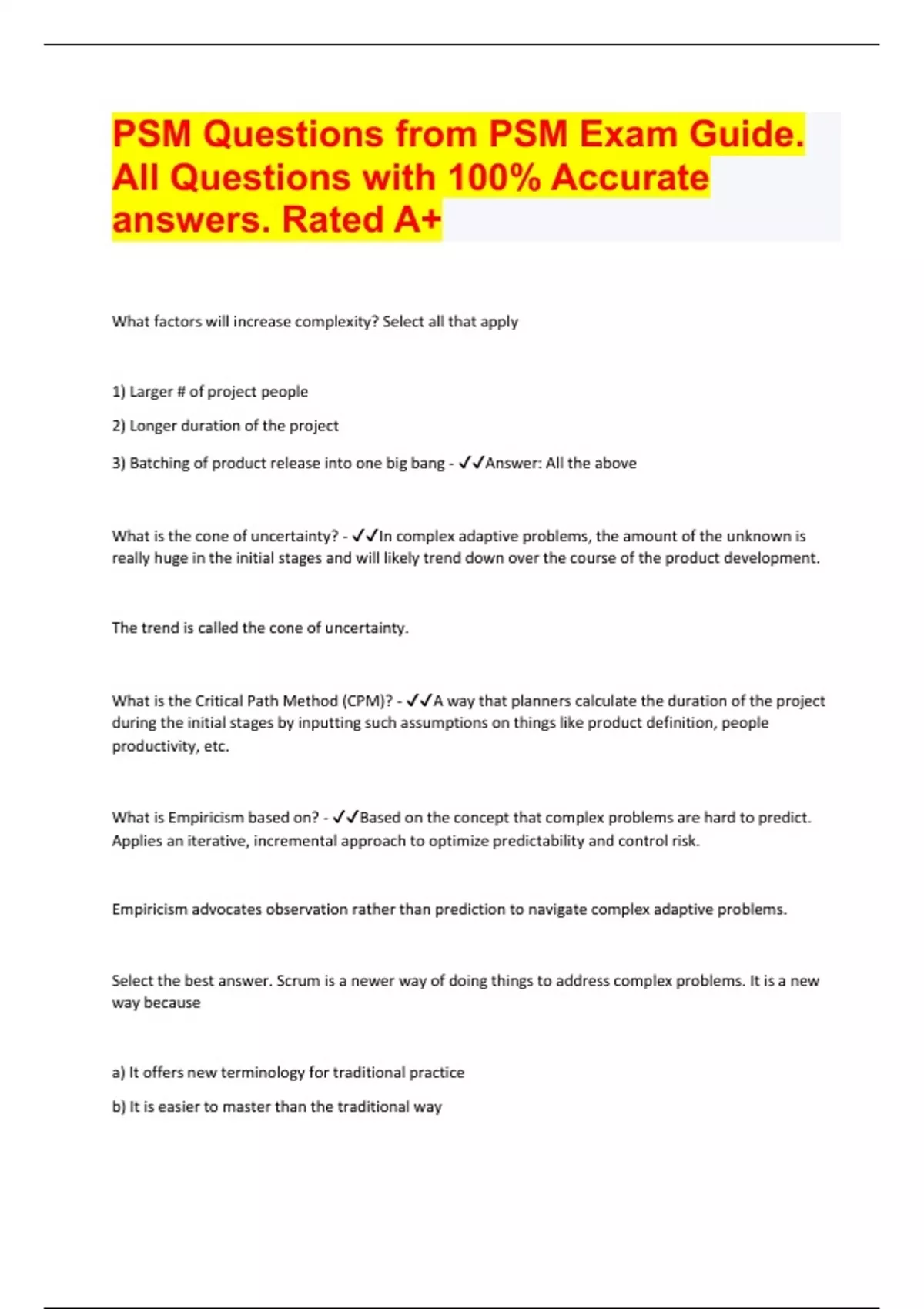 PSM Questions from PSM Exam Guide. All Questions with 100% Accurate answers. Rated A+

What factors will increase complexity? Select all that apply

1) Larger # of project people

2) Longer duration of the project

3) Batching of product release into one big bang - ✓✓Answer: All the above

What is the cone of uncertainty? - ✓✓In complex adaptive problems, the amount of the unknown is really huge in the initial stages and will likely trend down over the course of the product development.

The trend is called the cone of uncertainty.

What is the Critical Path Method (CPM)? - ✓✓A way that planners calculate the duration of the project during the initial stages by inputting such assumptions on things like product definition, people productivity, etc.

What is Empiricism based on? - ✓✓Based on the concept that complex problems are hard to predict. Applies an iterative, incremental approach to optimize predictability and control risk.

Empiricism advocates observation rather than prediction to navigate complex adaptive problems.

Select the best answer. Scrum is a newer way of doing things to address complex problems. It is a new way because

a) It offers new terminology for traditional practice

b) It is easier to master than the traditional way